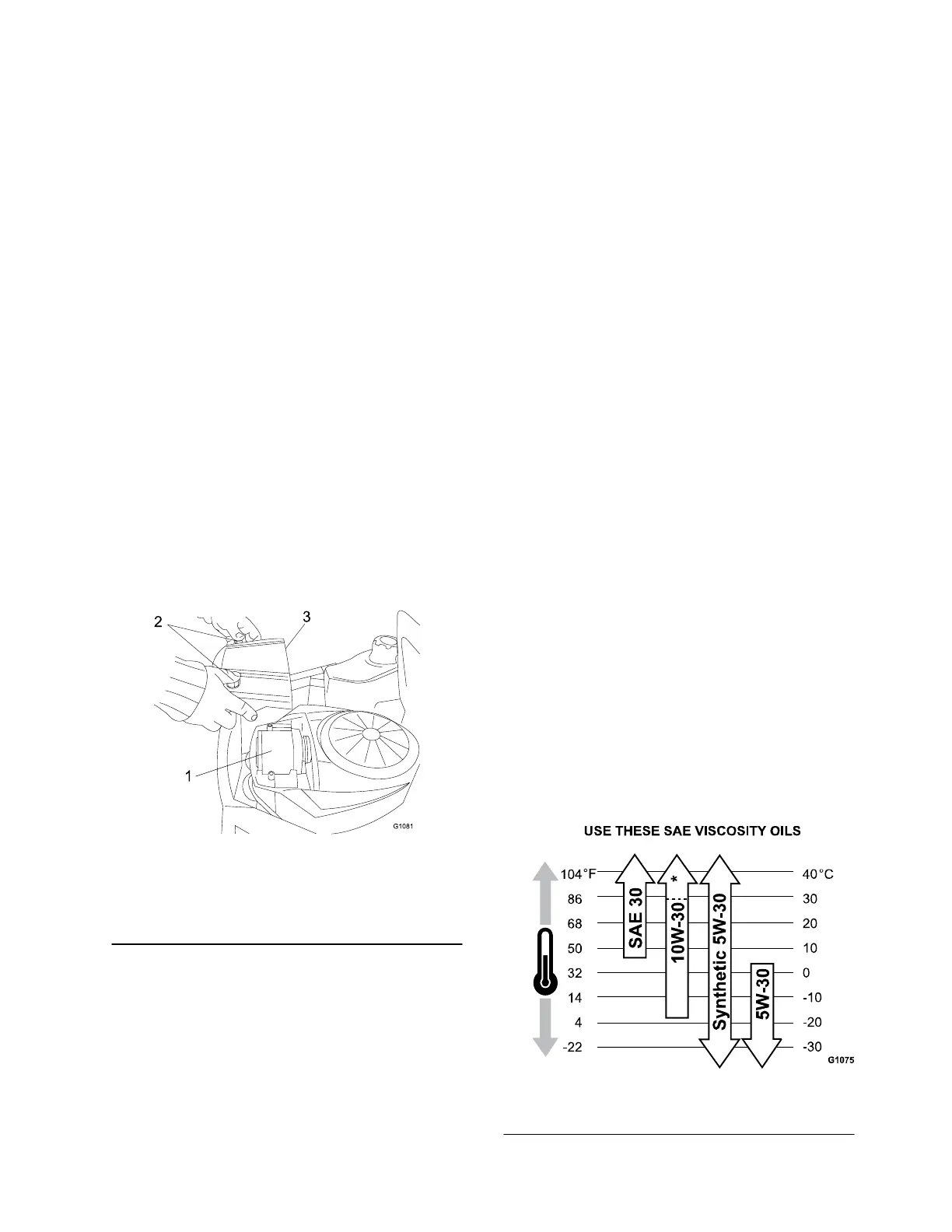 2

3

1

G1081

USE THESE SAE VISCOSITY OILS

104°F

86

68

50

32

14

4

-22

SAE 30

*

10W-30

Synthetic 5W-30

5W-30

40°C

30

20

10

0

-10

-20

-30

G1075